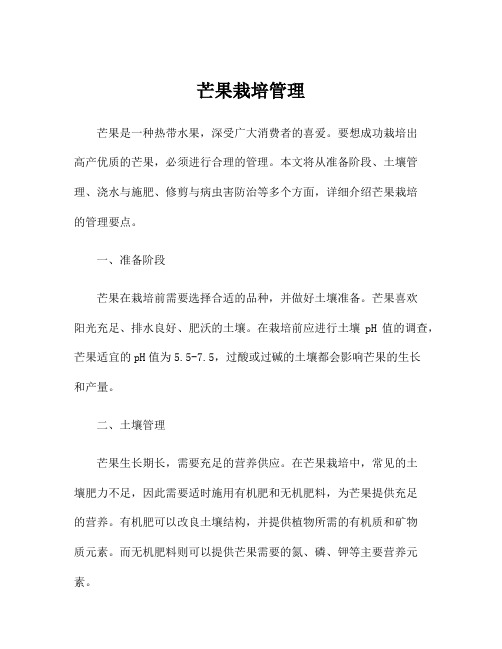 芒果栽培管理

芒果是一种热带水果，深受广大消费者的喜爱。要想成功栽培出高产优质的芒果，必须进行合理的管理。本文将从准备阶段、土壤管理、浇水与施肥、修剪与病虫害防治等多个方面，详细介绍芒果栽培的管理要点。

一、准备阶段

芒果在栽培前需要选择合适的品种，并做好土壤准备。芒果喜欢阳光充足、排水良好、肥沃的土壤。在栽培前应进行土壤 pH 值的调查，芒果适宜的pH值为5.5-7.5，过酸或过碱的土壤都会影响芒果的生长和产量。

二、土壤管理

芒果生长期长，需要充足的营养供应。在芒果栽培中，常见的土壤肥力不足，因此需要适时施用有机肥和无机肥料，为芒果提供充足的营养。有机肥可以改良土壤结构，并提供植物所需的有机质和矿物质元素。而无机肥料则可以提供芒果需要的氮、磷、钾等主要营养元素。